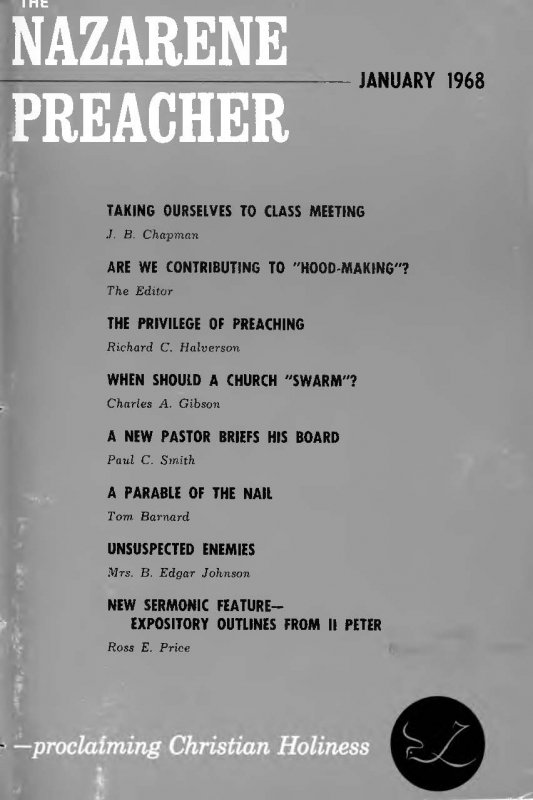 THE
NAZARENE
PREACHER

JANUARY 1968

TAKING OURSELVES TO CLASS MEETING
J. B. Chapman

ARE WE CONTRIBUTING TO "HOOD-MAKING"?
The Editor

THE PRIVILEGE OF PREACHING
Richard C. Halverson

WHEN SHOULD A CHURCH "SWARM"?
Charles A. Gibson

A NEW PASTOR BRIEFS HIS BOARD
Paul C. Smith

A PARABLE OF THE NAIL
Tom Barnard

UNSUSPECTED ENEMIES
Mrs. B. Edgar Johnson

NEW SERMONIC FEATURE—
EXPOSITORY OUTLINES FROM II PETER
Ross E. Price

—proclaiming Christian Holiness